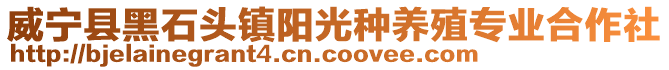 威宁县黑石头镇阳光种养殖专业合作社
http://bjelainegrant4.cn.coovee.com